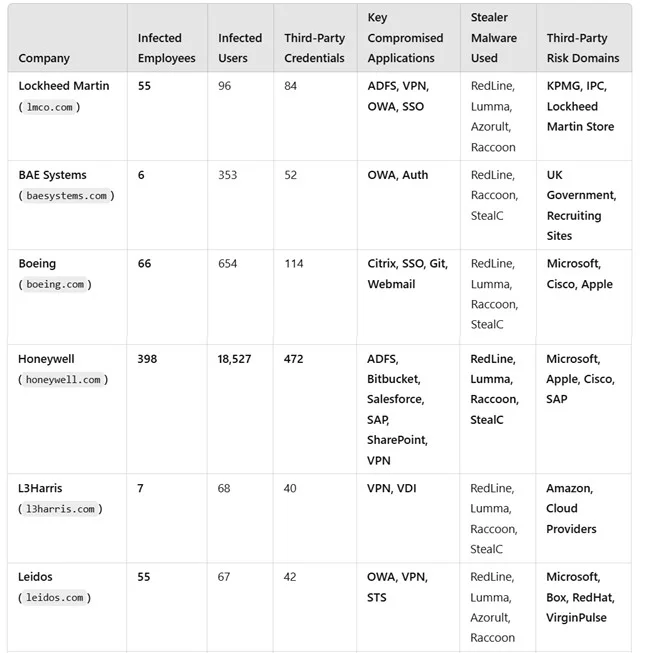 | Company | Infected Employees | Infected Users | Third-Party Credentials | Key Compromised Applications | Stealer Malware Used | Third-Party Risk Domains |
|---|---|---|---|---|---|---|
| Lockheed Martin ( lmco.com ) | 55 | 96 | 84 | ADFS, VPN, OWA, SSO | RedLine, Lumma, Azorult, Raccoon | KPMG, IPC, Lockheed Martin Store |
| BAE Systems ( baesystems.com ) | 6 | 353 | 52 | OWA, Auth | RedLine, Raccoon, StealC | UK Government, Recruiting Sites |
| Boeing ( boeing.com ) | 66 | 654 | 114 | Citrix, SSO, Git, Webmail | RedLine, Lumma, Raccoon, StealC | Microsoft, Cisco, Apple |
| Honeywell ( honeywell.com ) | 398 | 18,527 | 472 | ADFS, Bitbucket, Salesforce, SAP, SharePoint, VPN | RedLine, Lumma, Raccoon, StealC | Microsoft, Apple, Cisco, SAP |
| L3Harris ( l3harris.com ) | 7 | 68 | 40 | VPN, VDI | RedLine, Lumma, Raccoon, StealC | Amazon, Cloud Providers |
| Leidos ( leidos.com ) | 55 | 67 | 42 | OWA, VPN, STS | RedLine, Lumma, Azorult, Raccoon | Microsoft, Box, RedHat, VirginPulse |